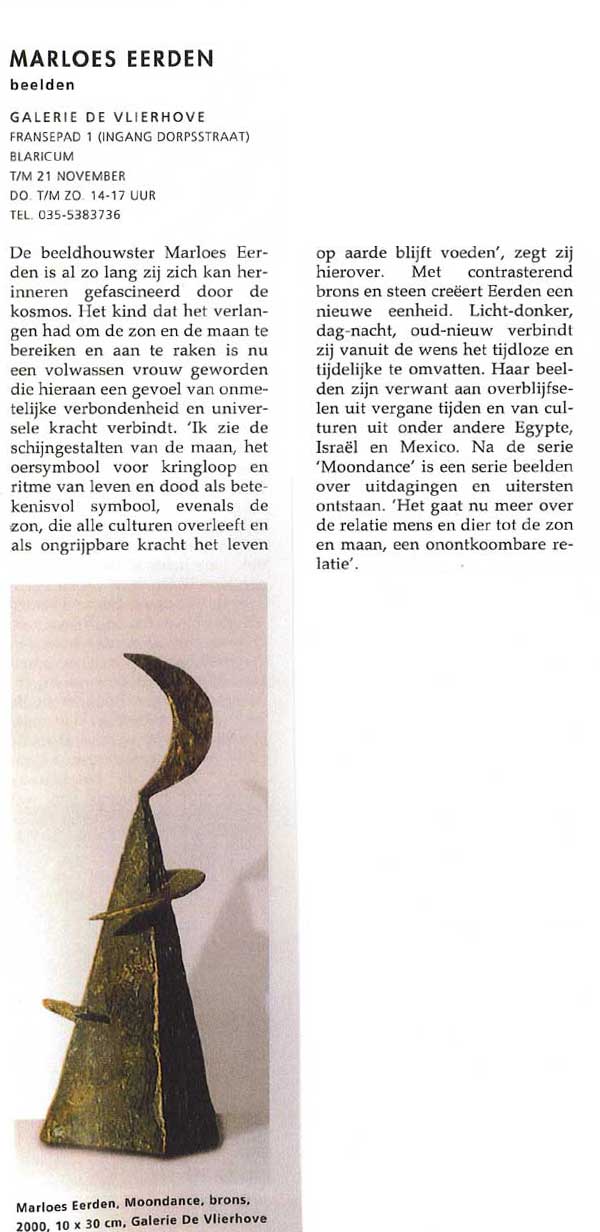 MARLOES EERDEN
beelden

GALERIE DE VLIERHOVE
FRANSEPAD 1 (INGANG DORPSSTRAAT)
BLARICUM
T/M 21 NOVEMBER
DO. T/M ZO. 14-17 UUR
TEL. 035-5383736

De beeldhouwster Marloes Eerden is al zo lang zij zich kan herinneren gefascineerd door de kosmos. Het kind dat het verlangen had om de zon en de maan te bereiken en aan te raken is nu een volwassen vrouw geworden die hieraan een gevoel van onmetelijke verbondenheid en universele kracht verbindt. 'Ik zie de schijngestalten van de maan, het oersymbool voor kringloop en ritme van leven en dood als betekenisvol symbool, evenals de zon, die alle culturen overleeft en als ongrijpbare kracht het leven op aarde blijft voeden', zegt zij hierover. Met contrasterend brons en steen creëert Eerden een nieuwe eenheid. Licht-donker, dag-nacht, oud-nieuw verbindt zij vanuit de wens het tijdloze en tijdelijke te omvatten. Haar beelden zijn verwant aan overblijfselen uit vergane tijden en van culturen uit onder andere Egypte, Israël en Mexico. Na de serie 'Moondance' is een serie beelden over uitdagingen en uitersten ontstaan. 'Het gaat nu meer over de relatie mens en dier tot de zon en maan, een onontkoombare relatie'.

Marloes Eerden, Moondance, brons, 2000, 10 x 30 cm, Galerie De Vlierhove